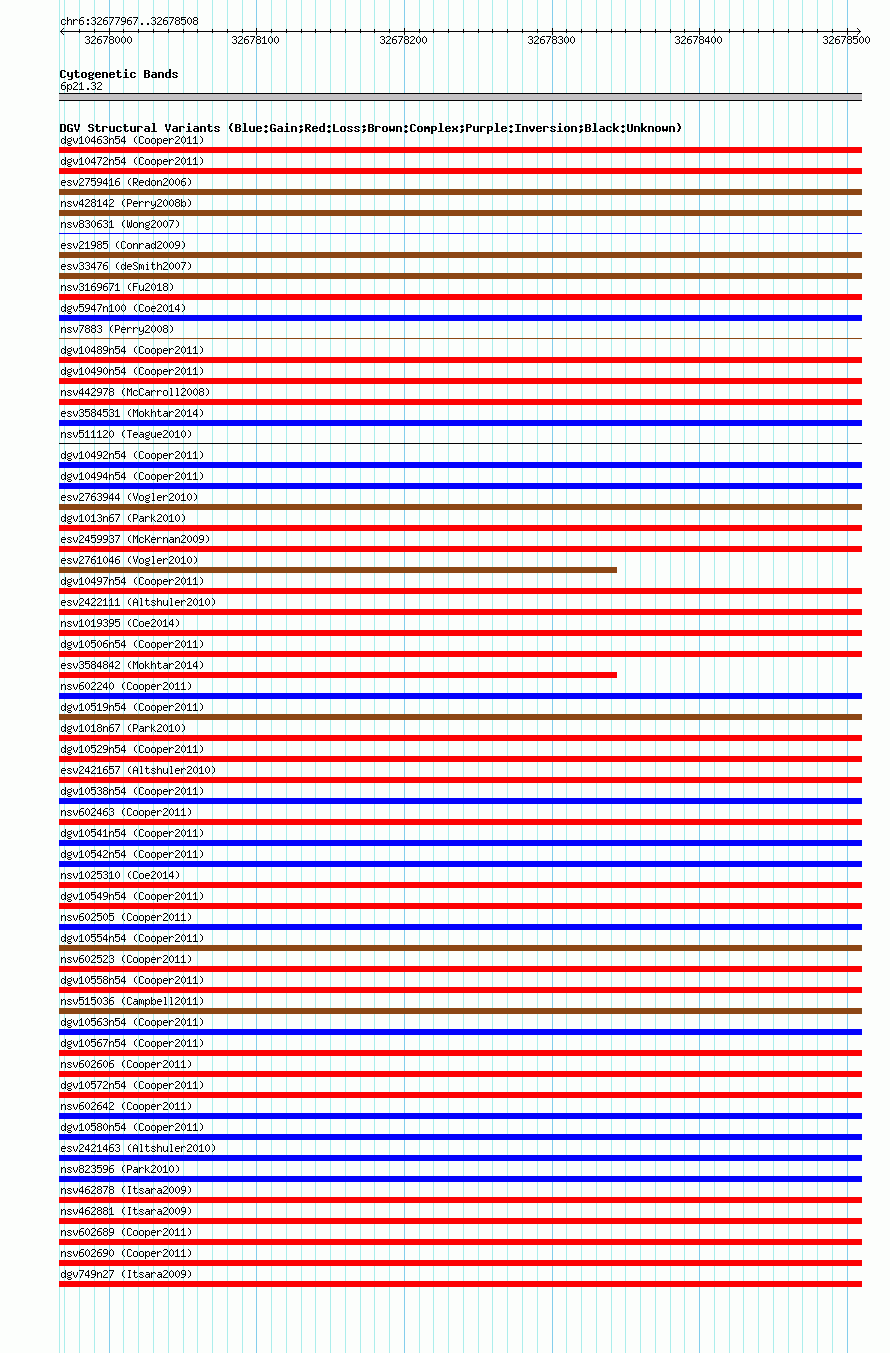 chr6:32677967..32678508

32678000 32678100 32678200 32678300 32678400 32678500

Cytogenetic Bands
6p21.32

DGV Structural Variants (Blue:Gain;Red:Loss;Brown:Complex;Purple:Inversion;Black:Unknown)
dgv10463n54 (Cooper2011)
dgv10472n54 (Cooper2011)
esv2759416 (Redon2006)
nsv428142 (Perry2008b)
nsv830631 (Wong2007)
esv21985 (Conrad2009)
esv33476 (deSmith2007)
nsv3169671 (Fu2018)
dgv5947n100 (Coe2014)
nsv7883 (Perry2008)
dgv10489n54 (Cooper2011)
dgv10490n54 (Cooper2011)
nsv442978 (McCarroll2008)
esv3584531 (Mokhtar2014)
nsv511120 (Teague2010)
dgv10492n54 (Cooper2011)
dgv10494n54 (Cooper2011)
esv2763944 (Vogler2010)
dgv1013n67 (Park2010)
esv2459937 (McKernan2009)
esv2761046 (Vogler2010)
dgv10497n54 (Cooper2011)
esv2422111 (Altshuler2010)
nsv1019395 (Coe2014)
dgv10506n54 (Cooper2011)
esv3584842 (Mokhtar2014)
nsv602240 (Cooper2011)
dgv10519n54 (Cooper2011)
dgv1018n67 (Park2010)
dgv10529n54 (Cooper2011)
esv2421657 (Altshuler2010)
dgv10538n54 (Cooper2011)
nsv602463 (Cooper2011)
dgv10541n54 (Cooper2011)
dgv10542n54 (Cooper2011)
nsv1025310 (Coe2014)
dgv10549n54 (Cooper2011)
nsv602505 (Cooper2011)
dgv10554n54 (Cooper2011)
nsv602523 (Cooper2011)
dgv10558n54 (Cooper2011)
nsv515036 (Campbell2011)
dgv10563n54 (Cooper2011)
dgv10567n54 (Cooper2011)
nsv602606 (Cooper2011)
dgv10572n54 (Cooper2011)
nsv602642 (Cooper2011)
dgv10580n54 (Cooper2011)
esv2421463 (Altshuler2010)
nsv823596 (Park2010)
nsv462878 (Itsara2009)
nsv462881 (Itsara2009)
nsv602689 (Cooper2011)
nsv602690 (Cooper2011)
dgv749n27 (Itsara2009)